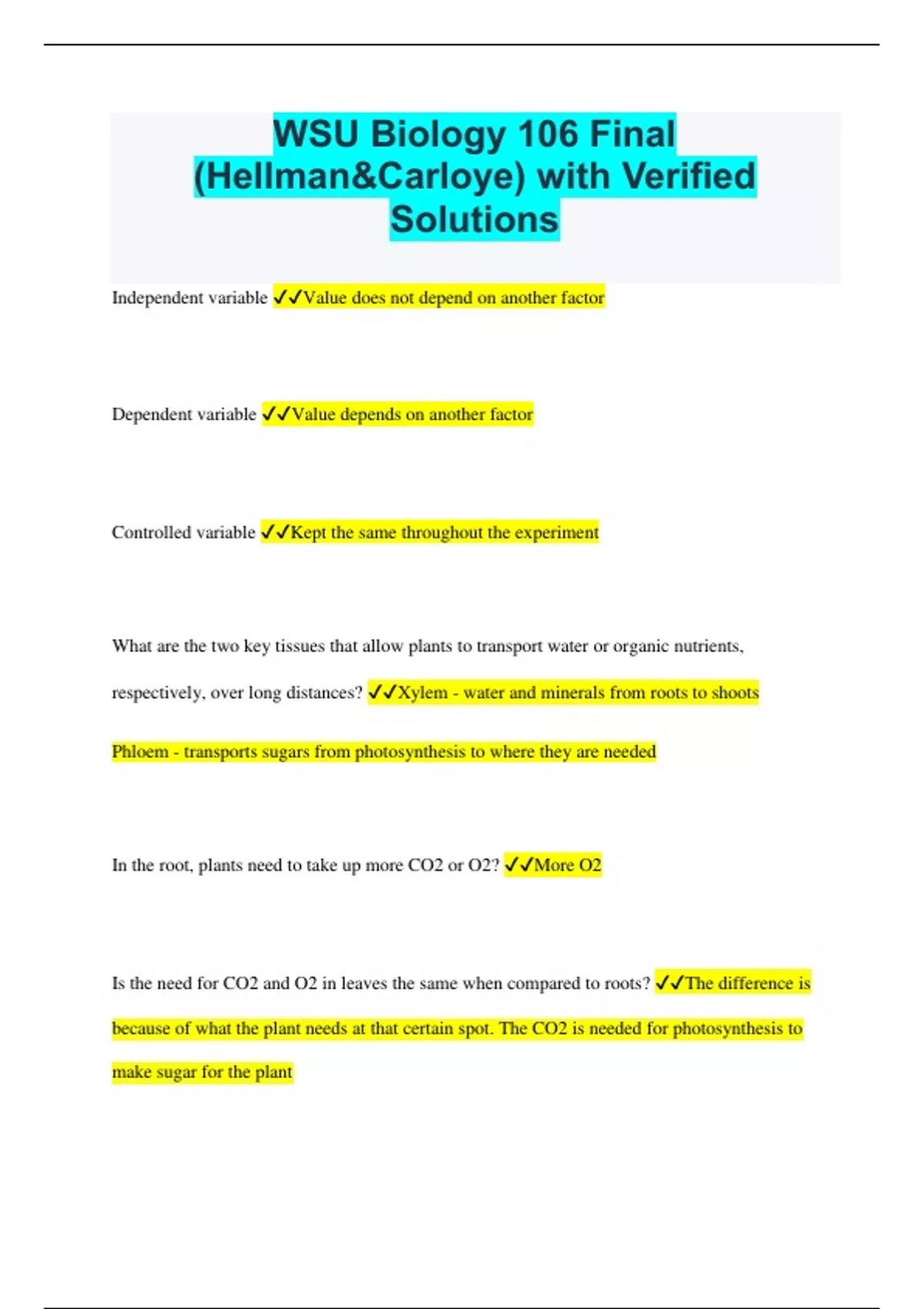 WSU Biology 106 Final (Hellman&Carloye) with Verified Solutions

Independent variable ✓✓Value does not depend on another factor

Dependent variable ✓✓Value depends on another factor

Controlled variable ✓✓Kept the same throughout the experiment

What are the two key tissues that allow plants to transport water or organic nutrients, respectively, over long distances? ✓✓Xylem - water and minerals from roots to shoots

Phloem - transports sugars from photosynthesis to where they are needed

In the root, plants need to take up more CO2 or O2? ✓✓More O2

Is the need for CO2 and O2 in leaves the same when compared to roots? ✓✓The difference is because of what the plant needs at that certain spot. The CO2 is needed for photosynthesis to make sugar for the plant